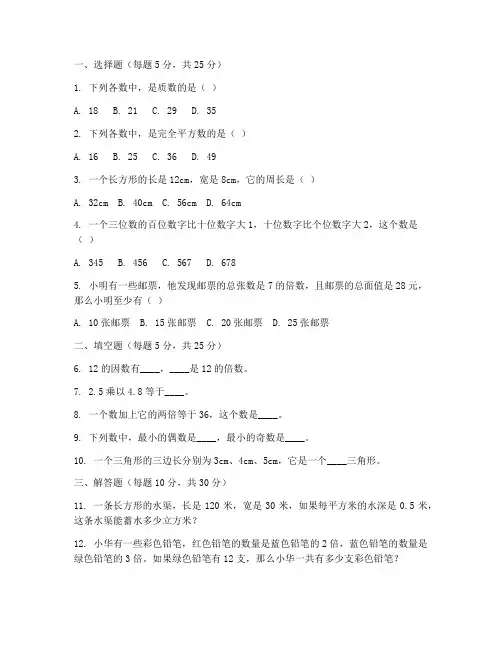 一、选择题（每题 5 分，共 25 分）

1. 下列各数中，是质数的是（ ）

A. 18 B. 21 C. 29 D. 35

2. 下列各数中，是完全平方数的是（ ）

A. 16 B. 25 C. 36 D. 49

3. 一个长方形的长是 12cm，宽是 8cm，它的周长是（ ）

A. 32cm B. 40cm C. 56cm D. 64cm

4. 一个三位数的百位数字比十位数字大 1，十位数字比个位数字大 2，这个数是（ ）

A. 345 B. 456 C. 567 D. 678

5. 小明有一些邮票，他发现邮票的总张数是 7 的倍数，且邮票的总面值是 28 元，那么小明至少有（ ）

A. 10 张邮票 B. 15 张邮票 C. 20 张邮票 D. 25 张邮票

二、填空题（每题 5 分，共 25 分）

6. 12 的因数有____，____是 12 的倍数。

7. 2.5 乘以 4.8 等于____。

8. 一个数加上它的两倍等于 36，这个数是____。

9. 下列数中，最小的偶数是____，最小的奇数是____。

10. 一个三角形的三边长分别为 3cm、4cm、5cm，它是一个____三角形。

三、解答题（每题 10 分，共 30 分）

11. 一条长方形的水渠，长是 120 米，宽是 30 米，如果每平方米的水深是 0.5 米，这条水渠能蓄水多少立方米？

12. 小华有一些彩色铅笔，红色铅笔的数量是蓝色铅笔的 2 倍，蓝色铅笔的数量是绿色铅笔的 3 倍。如果绿色铅笔有 12 支，那么小华一共有多少支彩色铅笔？